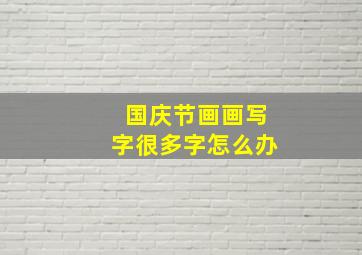 国庆节画画写字很多字怎么办